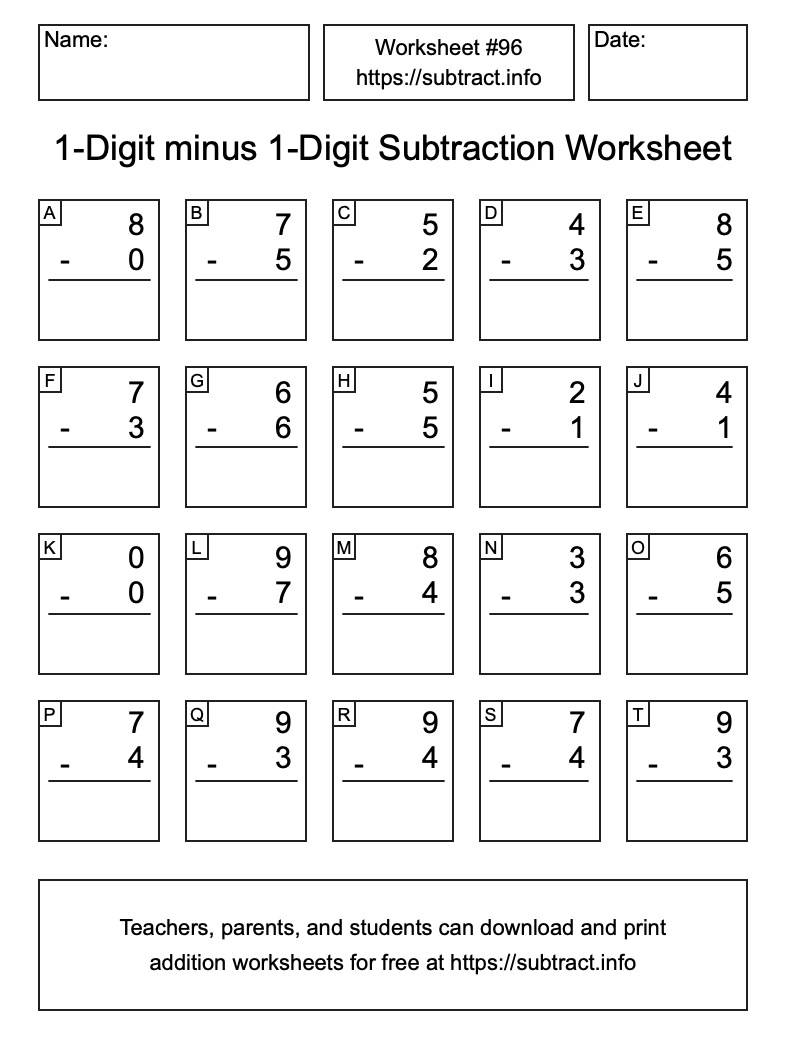 Name:

Worksheet #96
https://subtract.info

Date:

1-Digit minus 1-Digit Subtraction Worksheet

A
8
- 0

B
7
- 5

C
5
- 2

D
4
- 3

E
8
- 5

F
7
- 3

G
6
- 6

H
5
- 5

I
2
- 1

J
4
- 1

K
0
- 0

L
9
- 7

M
8
- 4

N
3
- 3

O
6
- 5

P
7
- 4

Q
9
- 3

R
9
- 4

S
7
- 4

T
9
- 3

Teachers, parents, and students can download and print addition worksheets for free at https://subtract.info